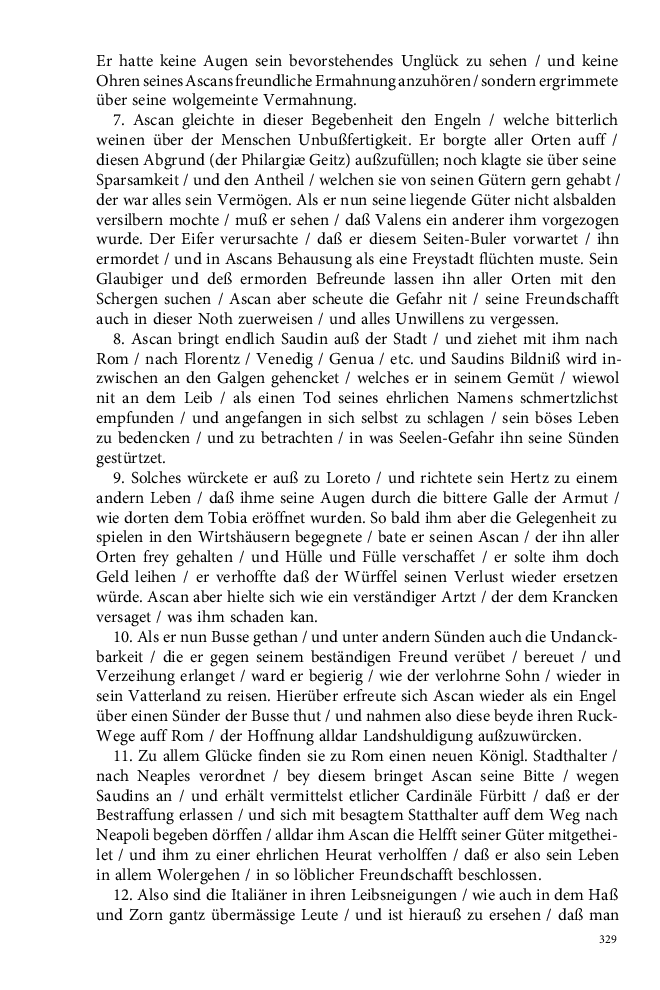 Er hatte keine Augen sein bevorstehendes Unglück zu sehen / und keine Ohren seines Ascans freundliche Ermahnung anzuhören / sondern ergrimmete über seine wolgemeinte Vermahnung.

7. Ascan gleichte in dieser Begebenheit den Engeln / welche bitterlich weinen über der Menschen Unbußfertigkeit. Er borgte aller Orten auff / diesen Abgrund (der Philargiæ Geitz) außzufüllen; noch klagte sie über seine Sparsamkeit / und den Antheil / welchen sie von seinen Gütern gern gehabt / der war alles sein Vermögen. Als er nun seine liegende Güter nicht alsbalden versilbern mochte / muß er sehen / daß Valens ein anderer ihm vorgezogen wurde. Der Eifer verursachte / daß er diesem Seiten-Buler vorwartet / ihn ermordet / und in Ascans Behausung als eine Freystadt flüchten muste. Sein Glaubiger und deß ermorden Befreunde lassen ihn aller Orten mit den Schergen suchen / Ascan aber scheute die Gefahr nit / seine Freundschafft auch in dieser Noth zuerweisen / und alles Unwillens zu vergessen.

8. Ascan bringt endlich Saudin auß der Stadt / und ziehet mit ihm nach Rom / nach Florentz / Venedig / Genua / etc. und Saudins Bildniß wird inzwischen an den Galgen gehencket / welches er in seinem Gemüt / wiewol nit an dem Leib / als einen Tod seines ehrlichen Namens schmertzlichst empfunden / und angefangen in sich selbst zu schlagen / sein böses Leben zu bedencken / und zu betrachten / in was Seelen-Gefahr ihn seine Sünden gestürtzet.

9. Solches würckete er auß zu Loreto / und richtete sein Hertz zu einem andern Leben / daß ihme seine Augen durch die bittere Galle der Armut / wie dorten dem Tobia eröffnet wurden. So bald ihm aber die Gelegenheit zu spielen in den Wirtshäusern begegnete / bate er seinen Ascan / der ihn aller Orten frey gehalten / und Hülle und Fülle verschaffet / er solte ihm doch Geld leihen / er verhoffte daß der Würffel seinen Verlust wieder ersetzen würde. Ascan aber hielte sich wie ein verständiger Artzt / der dem Krancken versaget / was ihm schaden kan.

10. Als er nun Busse gethan / und unter andern Sünden auch die Undanckbarkeit / die er gegen seinem beständigen Freund verübet / bereuet / und Verzeihung erlanget / ward er begierig / wie der verlohrne Sohn / wieder in sein Vatterland zu reisen. Hierüber erfreute sich Ascan wieder als ein Engel über einen Sünder der Busse thut / und nahmen also diese beyde ihren Ruck-Wege auff Rom / der Hoffnung alldar Landshuldigung außzuwürcken.

11. Zu allem Glücke finden sie zu Rom einen neuen Königl. Stadthalter / nach Neaples verordnet / bey diesem bringet Ascan seine Bitte / wegen Saudins an / und erhält vermittelst etlicher Cardinäle Fürbitt / daß er der Bestraffung erlassen / und sich mit besagtem Statthalter auff dem Weg nach Neapoli begeben dörffen / alldar ihm Ascan die Helfft seiner Güter mitgetheilet / und ihm zu einer ehrlichen Heurat verholffen / daß er also sein Leben in allem Wolergehen / in so löblicher Freundschafft beschlossen.

12. Also sind die Italiäner in ihren Leibsneigungen / wie auch in dem Haß und Zorn gantz übermässige Leute / und ist hierauß zu ersehen / daß man

329